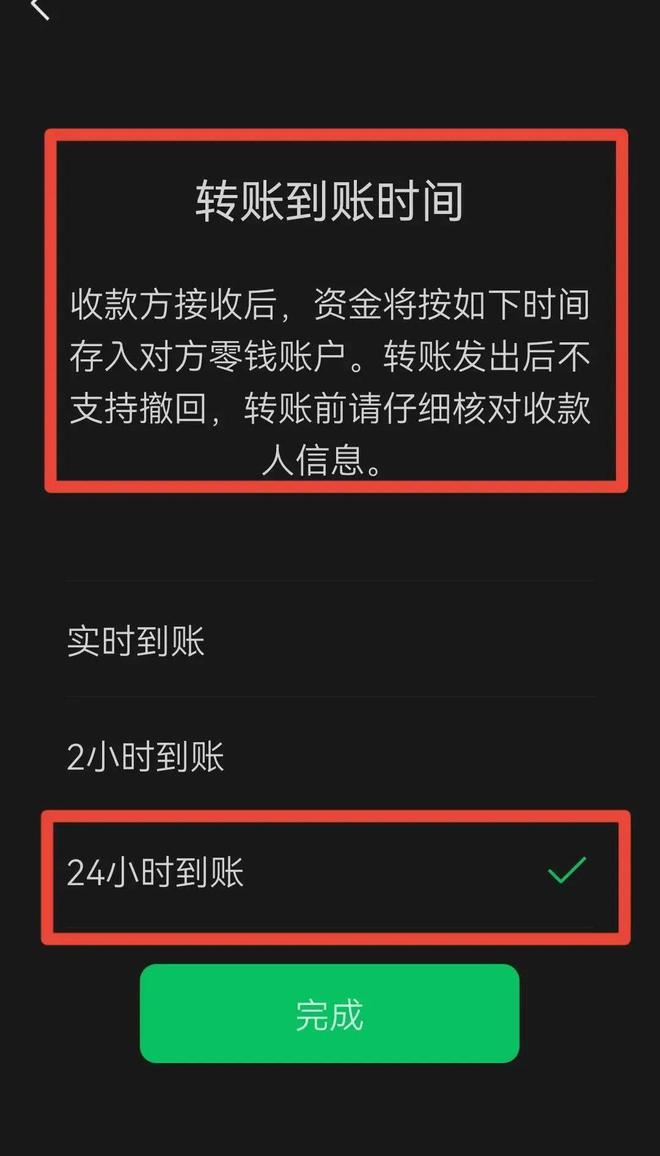 转账到账时间

收款方接收后，资金将按如下时间存入对方零钱账户。转账发出后不支持撤回，转账前请仔细核对收款人信息。

实时到账

2小时到账

24小时到账

完成